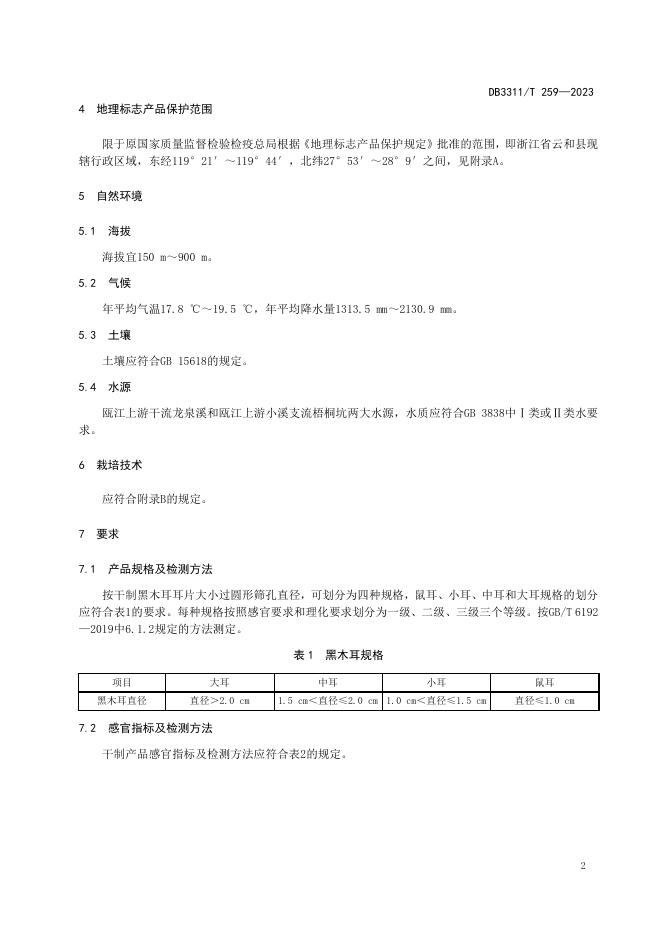 DB3311/T 259—2023

4 地理标志产品保护范围

限于原国家质量监督检验检疫总局根据《地理标志产品保护规定》批准的范围，即浙江省云和县现辖行政区域，东经119°21′～119°44′，北纬27°53′～28°9′之间，见附录A。

5 自然环境

5.1 海拔

海拔宜150 m～900 m。

5.2 气候

年平均气温17.8 ℃～19.5 ℃，年平均降水量1313.5 mm～2130.9 mm。

5.3 土壤

土壤应符合GB 15618的规定。

5.4 水源

瓯江上游干流龙泉溪和瓯江上游小溪支流梧桐坑两大水源，水质应符合GB 3838中Ⅰ类或Ⅱ类水要求。

6 栽培技术

应符合附录B的规定。

7 要求

7.1 产品规格及检测方法

按干制黑木耳耳片大小过圆形筛孔直径，可划分为四种规格，鼠耳、小耳、中耳和大耳规格的划分应符合表1的要求。每种规格按照感官要求和理化要求划分为一级、二级、三级三个等级。按GB/T 6192—2019中6.1.2规定的方法测定。

表1 黑木耳规格

| 项目 | 大耳 | 中耳 | 小耳 | 鼠耳 |
|---|---|---|---|---|
| 黑木耳直径 | 直径>2.0 cm | 1.5 cm<直径≤2.0 cm | 1.0 cm<直径≤1.5 cm | 直径≤1.0 cm |

7.2 感官指标及检测方法

干制产品感官指标及检测方法应符合表2的规定。

2